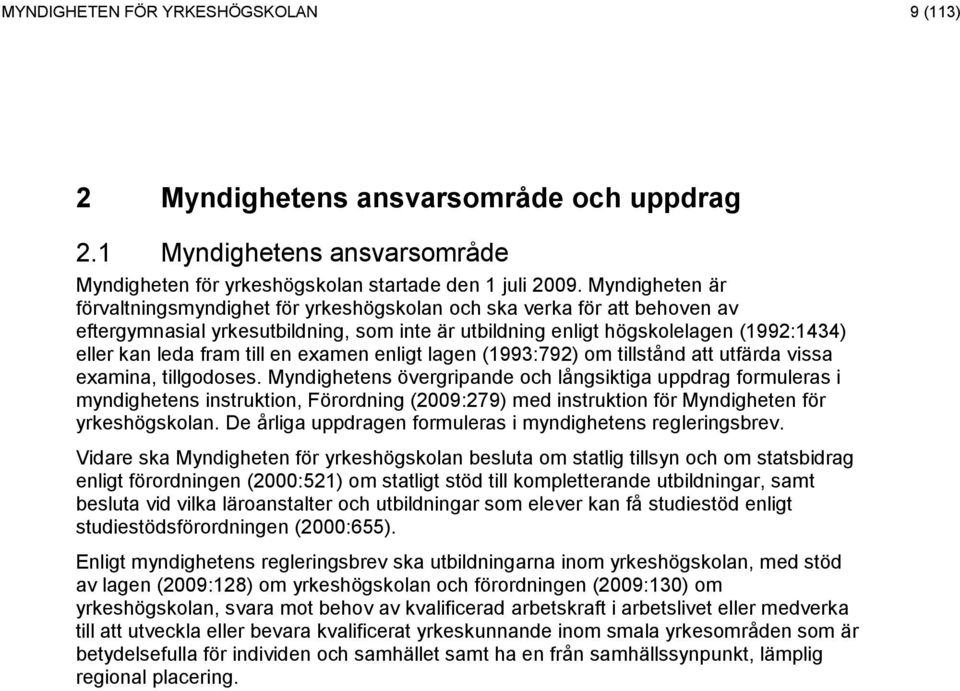 MYNDIGHETEN FÖR YRKESHÖGSKOLAN 9 (113)

2 Myndighetens ansvarsområde och uppdrag

2.1 Myndighetens ansvarsområde

Myndigheten för yrkeshögskolan startade den 1 juli 2009. Myndigheten är förvaltningsmyndighet för yrkeshögskolan och ska verka för att behoven av eftergymnasial yrkesutbildning, som inte är utbildning enligt högskolelagen (1992:1434) eller kan leda fram till en examen enligt lagen (1993:792) om tillstånd att utfärda vissa examina, tillgodoses. Myndighetens övergripande och långsiktiga uppdrag formuleras i myndighetens instruktion, Förordning (2009:279) med instruktion för Myndigheten för yrkeshögskolan. De årliga uppdragen formuleras i myndighetens regleringsbrev.

Vidare ska Myndigheten för yrkeshögskolan besluta om statlig tillsyn och om statsbidrag enligt förordningen (2000:521) om statligt stöd till kompletterande utbildningar, samt besluta vid vilka läroanstalter och utbildningar som elever kan få studiestöd enligt studiestödsförordningen (2000:655).

Enligt myndighetens regleringsbrev ska utbildningarna inom yrkeshögskolan, med stöd av lagen (2009:128) om yrkeshögskolan och förordningen (2009:130) om yrkeshögskolan, svara mot behov av kvalificerad arbetskraft i arbetslivet eller medverka till att utveckla eller bevara kvalificerat yrkeskunnande inom smala yrkesområden som är betydelsefulla för individen och samhället samt ha en från samhällssynpunkt, lämplig regional placering.